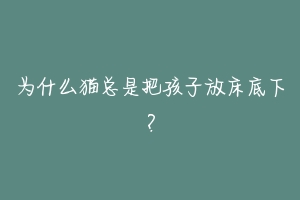 为什么猫总是把孩子放床底下？